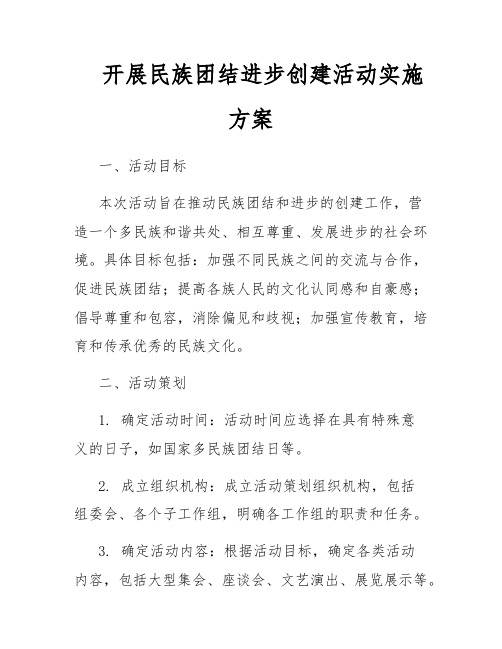 开展民族团结进步创建活动实施方案

一、活动目标

本次活动旨在推动民族团结和进步的创建工作，营造一个多民族和谐共处、相互尊重、发展进步的社会环境。具体目标包括：加强不同民族之间的交流与合作，促进民族团结；提高各族人民的文化认同感和自豪感；倡导尊重和包容，消除偏见和歧视；加强宣传教育，培育和传承优秀的民族文化。

二、活动策划

1. 确定活动时间：活动时间应选择在具有特殊意义的日子，如国家多民族团结日等。

2. 成立组织机构：成立活动策划组织机构，包括组委会、各个子工作组，明确各工作组的职责和任务。

3. 确定活动内容：根据活动目标，确定各类活动内容，包括大型集会、座谈会、文艺演出、展览展示等。